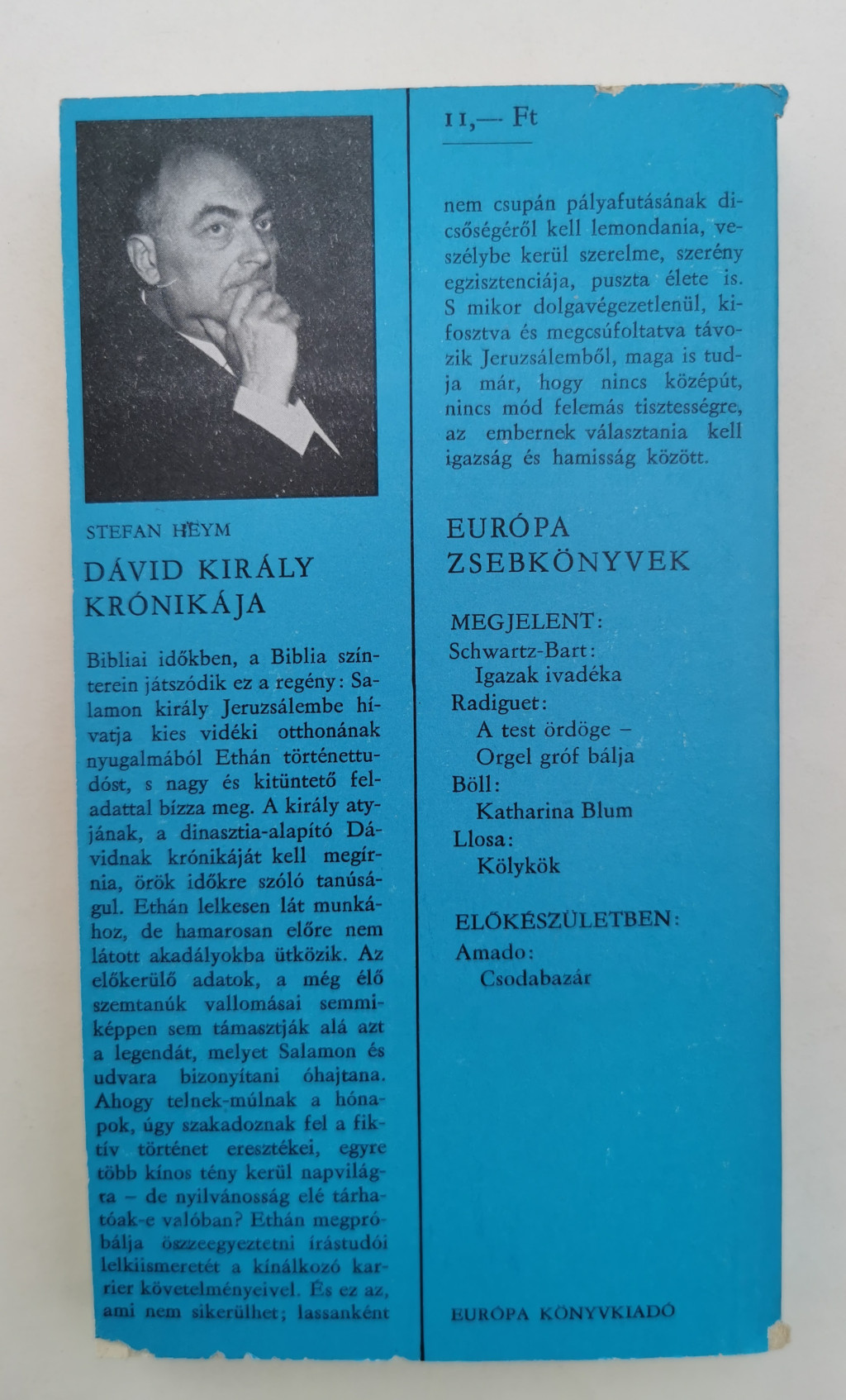 STEFAN HEYM

DÁVID KIRÁLY KRÓNIKÁJA

Bibliai időkben, a Biblia színterein játszódik ez a regény: Salamon király Jeruzsálembe hívatja kies vidéki otthonának nyugalmából Ethán történettudóst, s nagy és kitüntető feladattal bízza meg. A király atyjának, a dinasztia-alapító Dávidnak krónikáját kell megírnia, örök időkre szóló tanúságul. Ethán lelkesen lát munkához, de hamarosan előre nem látott akadályokba ütközik. Az előkerülő adatok, a még élő szemtanúk vallomásai semmiképpen sem támasztják alá azt a legendát, melyet Salamon és udvara bizonyítani óhajtana. Ahogy telnek-múlnak a hónapok, úgy szakadoznak fel a fiktív történet eresztékei, egyre több kínos tény kerül napvilágra – de nyilvánosság elé tárhatóak-e valóban? Ethán megpróbálja összeegyeztetni írástudói lelkiismeretét a kínálkozó karrier követelményeivel. És ez az, ami nem sikerülhet; lassanként

11,— Ft

nem csupán pályafutásának dicsőségéről kell lemondania, veszélybe kerül szerelme, szerény egzisztenciája, puszta élete is. S mikor dolgavégezetlenül, kifosztva és megcsúfoltatva távozik Jeruzsálemből, maga is tudja már, hogy nincs középút, nincs mód felemás tisztességre, az embernek választania kell igazság és hamisság között.

EURÓPA ZSEBKÖNYVEK

MEGJELENT:
Schwartz-Bart:
Igazak ivadéka
Radiguet:
A test ördöge – Orgel gróf bálja
Böll:
Katharina Blum
Llosa:
Kölykök

ELŐKÉSZÜLETBEN:
Amado:
Csodabazár

EURÓPA KÖNYVKIADÓ